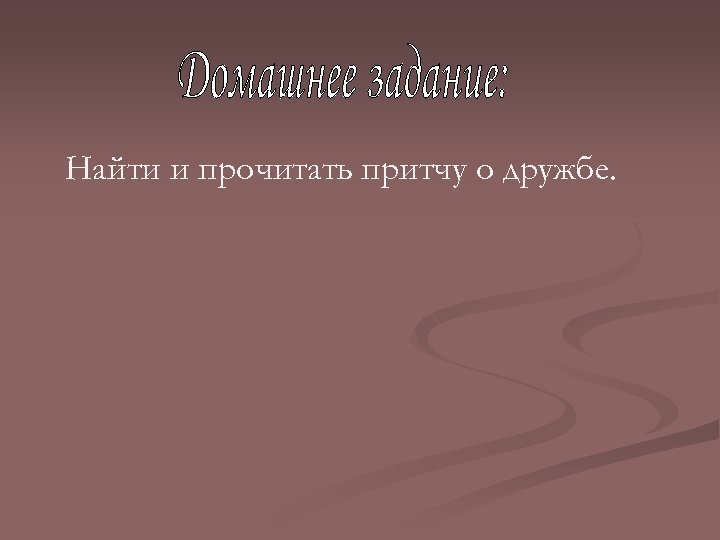 Домашнее задание:

Найти и прочитать притчу о дружбе.